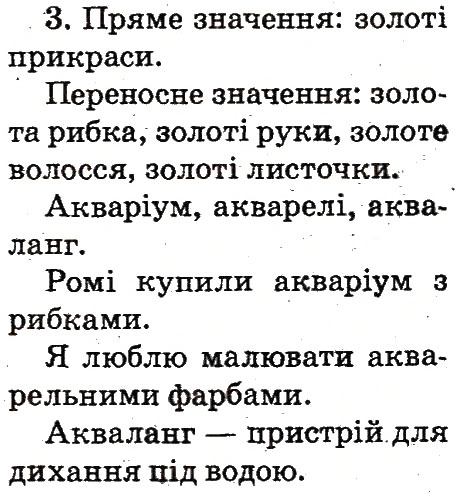 3. Пряме значення: золоті прикраси.

Переносне значення: золота рибка, золоті руки, золоте волосся, золоті листочки.

Акваріум, акварелі, акваланг.

Ромі купили акваріум з рибками.

Я люблю малювати акварельними фарбами.

Акваланг — пристрій для дихання під водою.